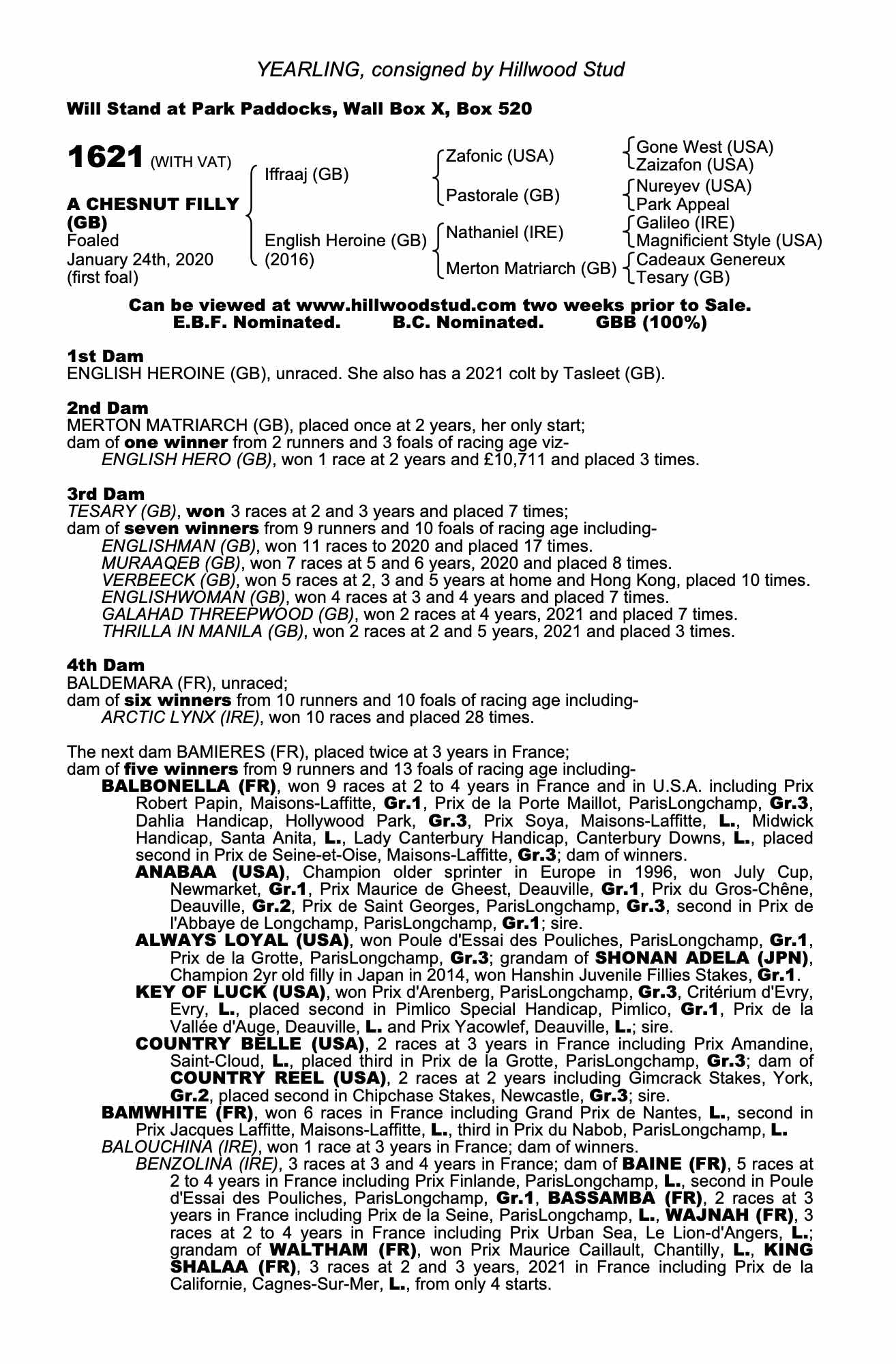 YEARLING, consigned by Hillwood Stud

Will Stand at Park Paddocks, Wall Box X, Box 520

1621 (WITH VAT)

A CHESNUT FILLY (GB)
Foaled
January 24th, 2020
(first foal)

Iffraaj (GB)

English Heroine (GB)
(2016)

Zafonic (USA)

Pastorale (GB)

Nathaniel (IRE)

Merton Matriarch (GB)

Gone West (USA)
Zaizafon (USA)

Nureyev (USA)
Park Appeal

Galileo (IRE)
Magnificient Style (USA)

Cadeaux Genereux
Tesary (GB)

Can be viewed at www.hillwoodstud.com two weeks prior to Sale.
E.B.F. Nominated. B.C. Nominated. GBB (100%)

1st Dam
ENGLISH HEROINE (GB), unraced. She also has a 2021 colt by Tasleet (GB).

2nd Dam
MERTON MATRIARCH (GB), placed once at 2 years, her only start;
dam of one winner from 2 runners and 3 foals of racing age viz-
ENGLISH HERO (GB), won 1 race at 2 years and £10,711 and placed 3 times.

3rd Dam
TESARY (GB), won 3 races at 2 and 3 years and placed 7 times;
dam of seven winners from 9 runners and 10 foals of racing age including-
ENGLISHMAN (GB), won 11 races to 2020 and placed 17 times.
MURAAQEB (GB), won 7 races at 5 and 6 years, 2020 and placed 8 times.
VERBEECK (GB), won 5 races at 2, 3 and 5 years at home and Hong Kong, placed 10 times.
ENGLISHWOMAN (GB), won 4 races at 3 and 4 years and placed 7 times.
GALAHAD THREEPWOOD (GB), won 2 races at 4 years, 2021 and placed 7 times.
THRILLA IN MANILA (GB), won 2 races at 2 and 5 years, 2021 and placed 3 times.

4th Dam
BALDEMARA (FR), unraced;
dam of six winners from 10 runners and 10 foals of racing age including-
ARCTIC LYNX (IRE), won 10 races and placed 28 times.

The next dam BAMIERES (FR), placed twice at 3 years in France;
dam of five winners from 9 runners and 13 foals of racing age including-
BALBONELLA (FR), won 9 races at 2 to 4 years in France and in U.S.A. including Prix Robert Papin, Maisons-Laffitte, Gr.1, Prix de la Porte Maillot, ParisLongchamp, Gr.3, Dahlia Handicap, Hollywood Park, Gr.3, Prix Soya, Maisons-Laffitte, L., Midwick Handicap, Santa Anita, L., Lady Canterbury Handicap, Canterbury Downs, L., placed second in Prix de Seine-et-Oise, Maisons-Laffitte, Gr.3; dam of winners.
ANABAA (USA), Champion older sprinter in Europe in 1996, won July Cup, Newmarket, Gr.1, Prix Maurice de Gheest, Deauville, Gr.1, Prix du Gros-Chêne, Deauville, Gr.2, Prix de Saint Georges, ParisLongchamp, Gr.3, second in Prix de l'Abbaye de Longchamp, ParisLongchamp, Gr.1; sire.
ALWAYS LOYAL (USA), won Poule d'Essai des Pouliches, ParisLongchamp, Gr.1, Prix de la Grotte, ParisLongchamp, Gr.3; grandam of SHONAN ADELA (JPN), Champion 2yr old filly in Japan in 2014, won Hanshin Juvenile Fillies Stakes, Gr.1.
KEY OF LUCK (USA), won Prix d'Arenberg, ParisLongchamp, Gr.3, Critérium d'Evry, Evry, L., placed second in Pimlico Special Handicap, Pimlico, Gr.1, Prix de la Vallée d'Auge, Deauville, L. and Prix Yacowlef, Deauville, L.; sire.
COUNTRY BELLE (USA), 2 races at 3 years in France including Prix Amandine, Saint-Cloud, L., placed third in Prix de la Grotte, ParisLongchamp, Gr.3; dam of COUNTRY REEL (USA), 2 races at 2 years including Gimcrack Stakes, York, Gr.2, placed second in Chipchase Stakes, Newcastle, Gr.3; sire.
BAMWHITE (FR), won 6 races in France including Grand Prix de Nantes, L., second in Prix Jacques Laffitte, Maisons-Laffitte, L., third in Prix du Nabob, ParisLongchamp, L.
BALOUCHINA (IRE), won 1 race at 3 years in France; dam of winners.
BENZOLINA (IRE), 3 races at 3 and 4 years in France; dam of BAINE (FR), 5 races at 2 to 4 years in France including Prix Finlande, ParisLongchamp, L., second in Poule d'Essai des Pouliches, ParisLongchamp, Gr.1, BASSAMBA (FR), 2 races at 3 years in France including Prix de la Seine, ParisLongchamp, L., WAJNAH (FR), 3 races at 2 to 4 years in France including Prix Urban Sea, Le Lion-d'Angers, L.; grandam of WALTHAM (FR), won Prix Maurice Caillault, Chantilly, L., KING SHALAA (FR), 3 races at 2 and 3 years, 2021 in France including Prix de la Californie, Cagnes-Sur-Mer, L., from only 4 starts.